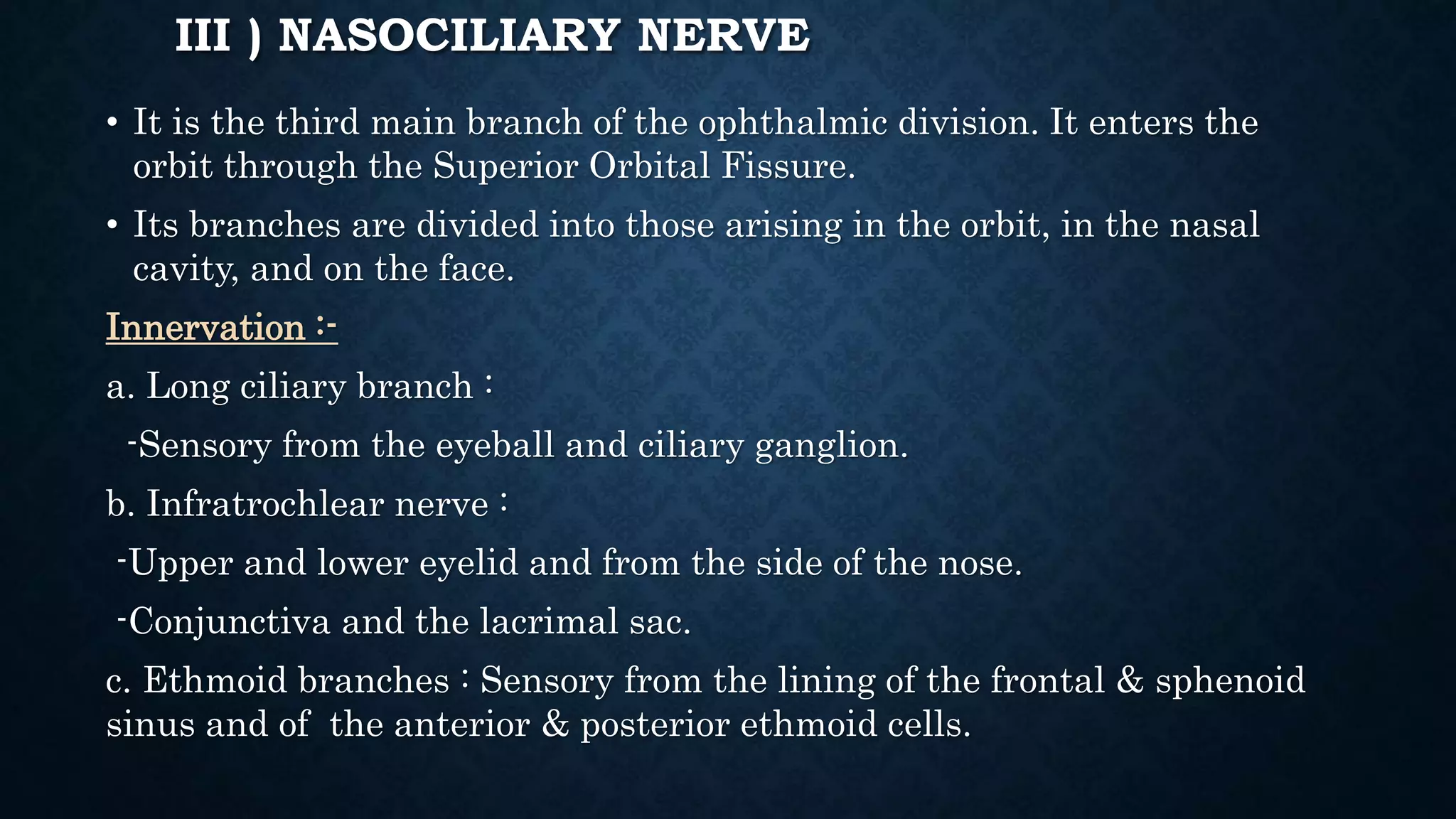 III ) NASOCILIARY NERVE

• It is the third main branch of the ophthalmic division. It enters the orbit through the Superior Orbital Fissure.

• Its branches are divided into those arising in the orbit, in the nasal cavity, and on the face.

Innervation :-

a. Long ciliary branch :

-Sensory from the eyeball and ciliary ganglion.

b. Infratrochlear nerve :

-Upper and lower eyelid and from the side of the nose.

-Conjunctiva and the lacrimal sac.

c. Ethmoid branches : Sensory from the lining of the frontal & sphenoid sinus and of the anterior & posterior ethmoid cells.